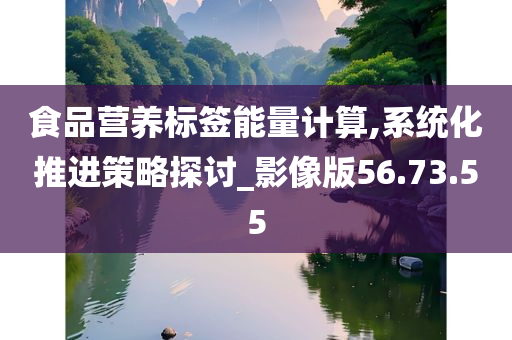 食品营养标签能量计算,系统化推进策略探讨_影像版56.73.55